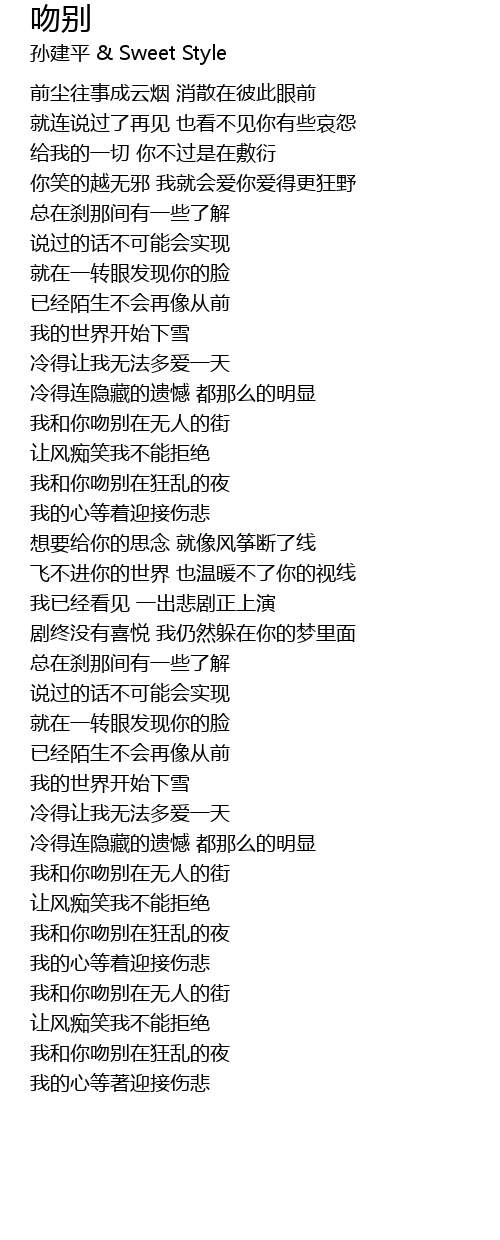 吻别
孙建平 & Sweet Style

前尘往事成云烟 消散在彼此眼前
就连说过了再见 也看不见你有些哀怨
给我的一切 你不过是在敷衍
你笑的越无邪 我就会爱你爱得更狂野
总在刹那间有一些了解
说过的话不可能会实现
就在一转眼发现你的脸
已经陌生不会再像从前
我的世界开始下雪
冷得让我无法多爱一天
冷得连隐藏的遗憾 都那么的明显
我和你吻别在无人的街
让风痴笑我不能拒绝
我和你吻别在狂乱的夜
我的心等着迎接伤悲
想要给你的思念 就像风筝断了线
飞不进你的世界 也温暖不了你的视线
我已经看见 一出悲剧正上演
剧终没有喜悦 我仍然躲在你的梦里面
总在刹那间有一些了解
说过的话不可能会实现
就在一转眼发现你的脸
已经陌生不会再像从前
我的世界开始下雪
冷得让我无法多爱一天
冷得连隐藏的遗憾 都那么的明显
我和你吻别在无人的街
让风痴笑我不能拒绝
我和你吻别在狂乱的夜
我的心等着迎接伤悲
我和你吻别在无人的街
让风痴笑我不能拒绝
我和你吻别在狂乱的夜
我的心等著迎接伤悲